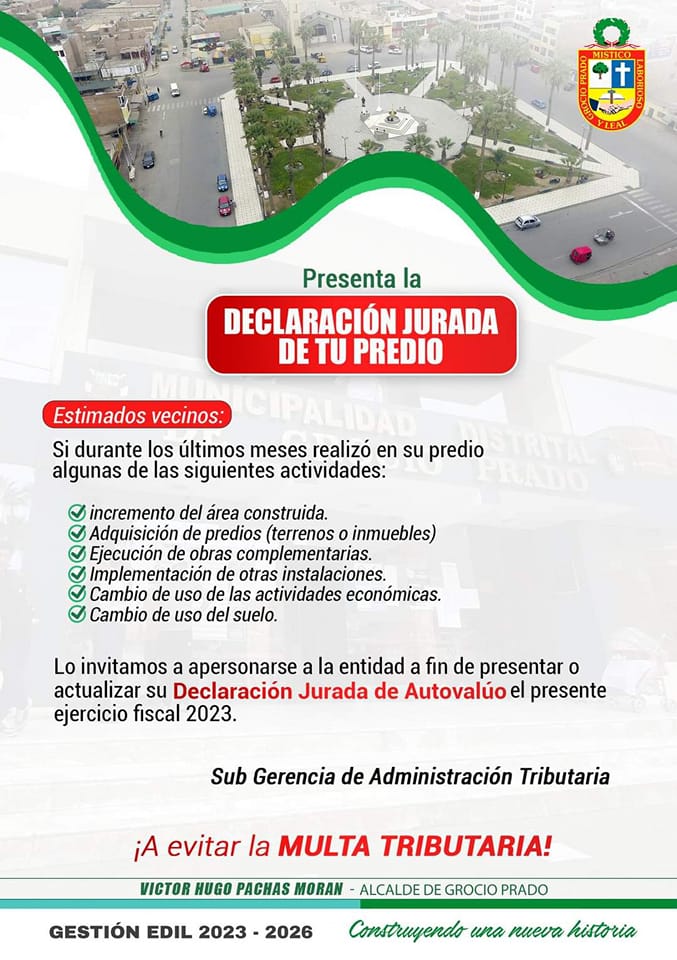 GROCIO PRADO MISTICO LABORIOSO Y LEAL

Presenta la

DECLARACIÓN JURADA DE TU PREDIO

MUNICIPALIDAD DISTRITAL GROCIO PRADO

Estimados vecinos:

Si durante los últimos meses realizó en su predio algunas de las siguientes actividades:

incremento del área construida.
Adquisición de predios (terrenos o inmuebles)
Ejecución de obras complementarias.
Implementación de otras instalaciones.
Cambio de uso de las actividades económicas.
Cambio de uso del suelo.

Lo invitamos a apersonarse a la entidad a fin de presentar o actualizar su Declaración Jurada de Autovalúo el presente ejercicio fiscal 2023.

Sub Gerencia de Administración Tributaria

¡A evitar la MULTA TRIBUTARIA!

VICTOR HUGO PACHAS MORAN - ALCALDE DE GROCIO PRADO

GESTIÓN EDIL 2023 - 2026 Construyendo una nueva historia